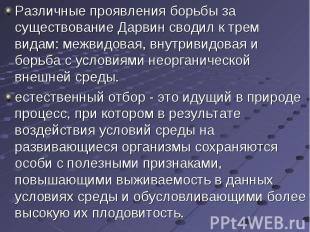 Различные проявления борьбы за существование Дарвин сводил к трем видам: межвидовая, внутривидовая и борьба с условиями неорганической внешней среды.

естественный отбор - это идущий в природе процесс, при котором в результате воздействия условий среды на развивающиеся организмы сохраняются особи с полезными признаками, повышающими выживаемость в данных условиях среды и обусловливающими более высокую их плодовитость.

PPt4WEB.ru